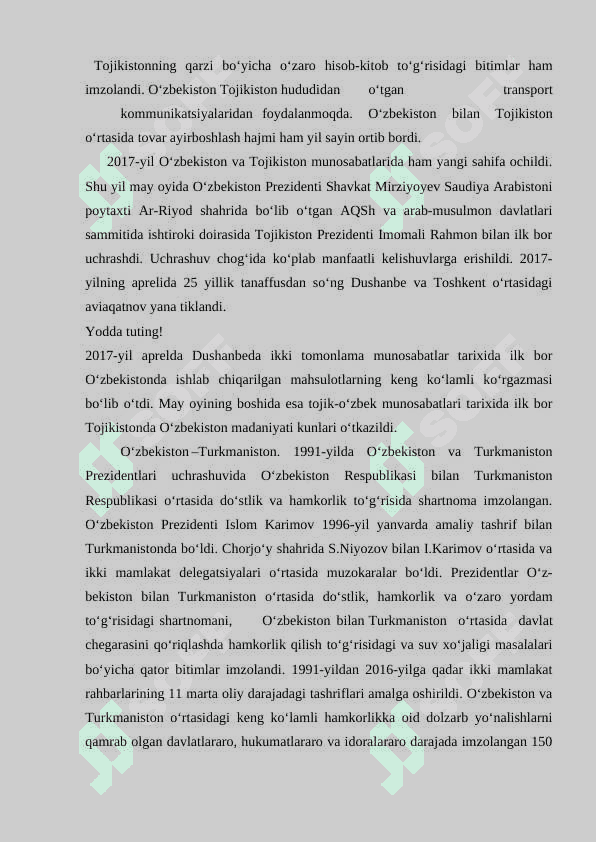 Tojikistonning qarzi bo‘yicha o‘zaro hisob-kitob to‘g‘risidagi bitimlar ham imzolandi. O‘zbekiston Tojikiston hududidan o‘tgan transport kommunikatsiyalaridan foydalanmoqda. O‘zbekiston bilan Tojikiston o‘rtasida tovar ayirboshlash hajmi ham yil sayin ortib bordi.

2017-yil O‘zbekiston va Tojikiston munosabatlarida ham yangi sahifa ochildi. Shu yil may oyida O‘zbekiston Prezidenti Shavkat Mirziyoyev Saudiya Arabistoni poytaxti Ar-Riyod shahrida bo‘lib o‘tgan AQSh va arab-musulmon davlatlari sammitida ishtiroki doirasida Tojikiston Prezidenti Imomali Rahmon bilan ilk bor uchrashdi. Uchrashuv chog‘ida ko‘plab manfaatli kelishuvlarga erishildi. 2017-yilning aprelida 25 yillik tanaffusdan so‘ng Dushanbe va Toshkent o‘rtasidagi aviaqatnov yana tiklandi.

Yodda tuting!

2017-yil aprelda Dushanbeda ikki tomonlama munosabatlar tarixida ilk bor O‘zbekistonda ishlab chiqarilgan mahsulotlarning keng ko‘lamli ko‘rgazmasi bo‘lib o‘tdi. May oyining boshida esa tojik-o‘zbek munosabatlari tarixida ilk bor Tojikistonda O‘zbekiston madaniyati kunlari o‘tkazildi.

O‘zbekiston –Turkmaniston. 1991-yilda O‘zbekiston va Turkmaniston Prezidentlari uchrashuvida O‘zbekiston Respublikasi bilan Turkmaniston Respublikasi o‘rtasida do‘stlik va hamkorlik to‘g‘risida shartnoma imzolangan. O‘zbekiston Prezidenti Islom Karimov 1996-yil yanvarda amaliy tashrif bilan Turkmanistonda bo‘ldi. Chorjo‘y shahrida S.Niyozov bilan I.Karimov o‘rtasida va ikki mamlakat delegatsiyalari o‘rtasida muzokaralar bo‘ldi. Prezidentlar O‘zbekiston bilan Turkmaniston o‘rtasida do‘stlik, hamkorlik va o‘zaro yordam to‘g‘risidagi shartnomani, O‘zbekiston bilan Turkmaniston o‘rtasida davlat chegarasini qo‘riqlashda hamkorlik qilish to‘g‘risidagi va suv xo‘jaligi masalalari bo‘yicha qator bitimlar imzolandi. 1991-yildan 2016-yilga qadar ikki mamlakat rahbarlarining 11 marta oliy darajadagi tashriflari amalga oshirildi. O‘zbekiston va Turkmaniston o‘rtasidagi keng ko‘lamli hamkorlikka oid dolzarb yo‘nalishlarni qamrab olgan davlatlararo, hukumatlararo va idoralararo darajada imzolangan 150